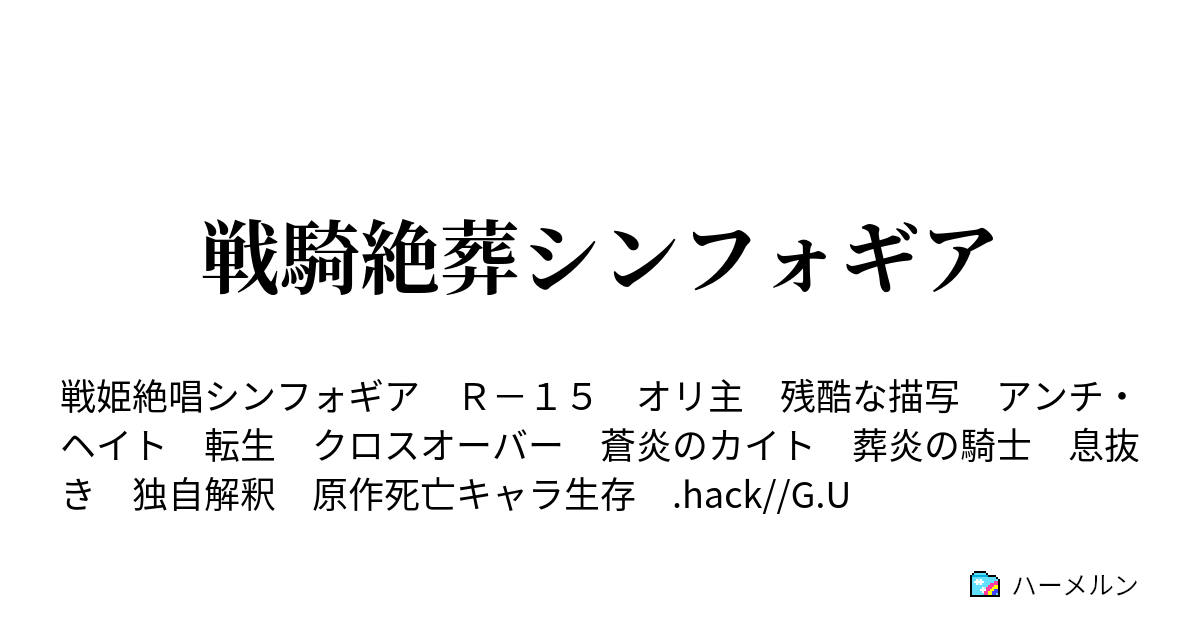 戦騎絶葬シンフォギア

戦姫絶唱シンフォギア　Ｒ－１５　オリ主　残酷な描写　アンチ・ヘイト　転生　クロスオーバー　蒼炎のカイト　葬炎の騎士　息抜き　独自解釈　原作死亡キャラ生存　.hack//G.U

ハーメルン